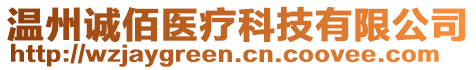 温州诚佰医疗科技有限公司
http://wzjaygreen.cn.coovee.com